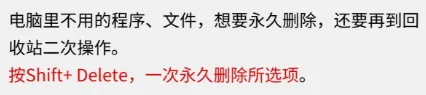 电脑里不用的程序、文件，想要永久删除，还要再到回收站二次操作。
按Shift+ Delete，一次永久删除所选项。